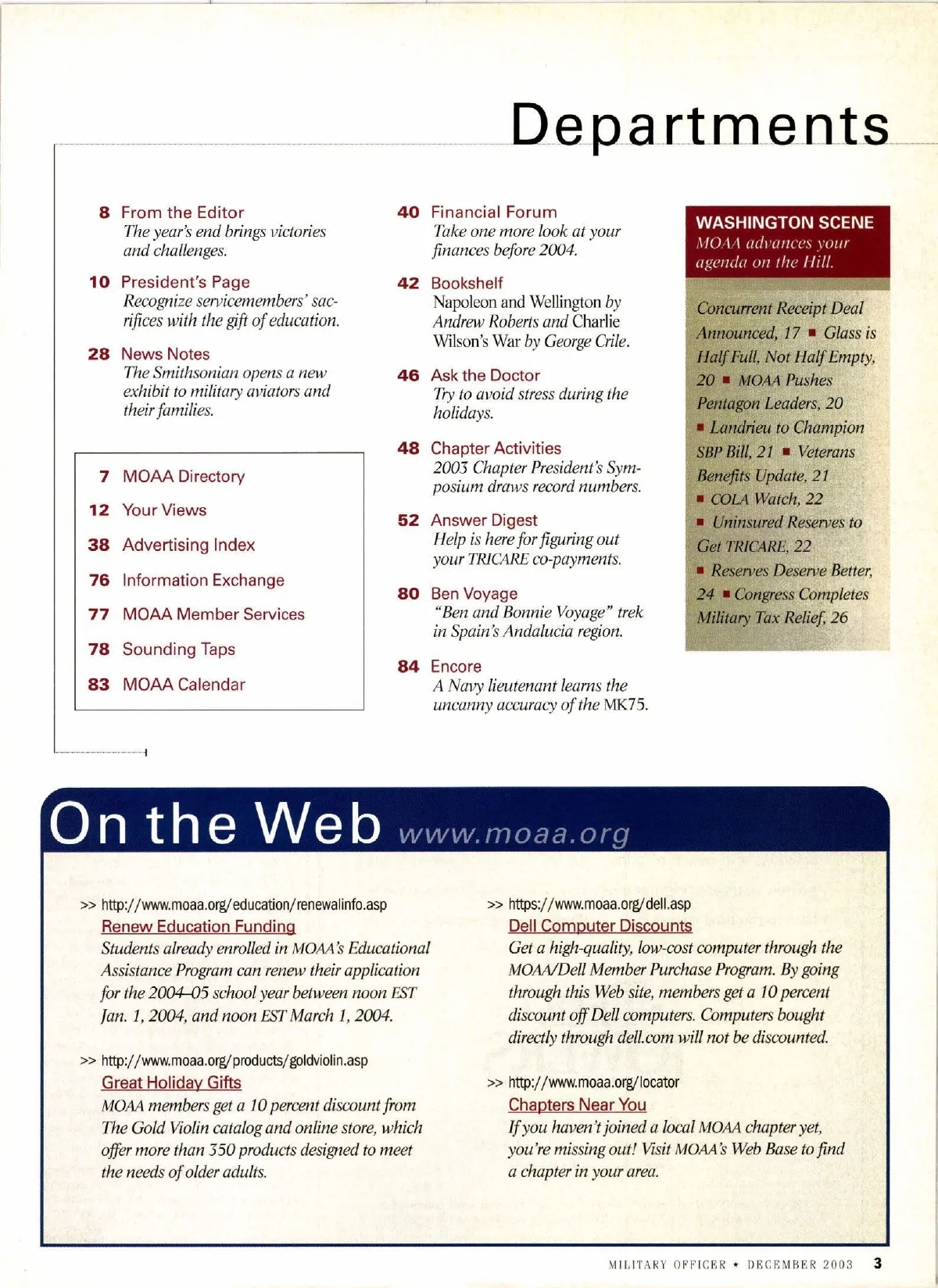 Departments

8 From the Editor
The year's end brings victories and challenges.

10 President's Page
Recognize servicemembers' sacrifices with the gift of education.

28 News Notes
The Smithsonian opens a new exhibit to military aviators and their families.

7 MOAA Directory
12 Your Views
38 Advertising Index
76 Information Exchange
77 MOAA Member Services
78 Sounding Taps
83 MOAA Calendar

40 Financial Forum
Take one more look at your finances before 2004.

42 Bookshelf
Napoleon and Wellington by Andrew Roberts and Charlie Wilson's War by George Crile.

46 Ask the Doctor
Try to avoid stress during the holidays.

48 Chapter Activities
2003 Chapter President's Symposium draws record numbers.

52 Answer Digest
Help is here for figuring out your TRICARE co-payments.

80 Ben Voyage
"Ben and Bonnie Voyage" trek in Spain's Andalucia region.

84 Encore
A Navy lieutenant learns the uncanny accuracy of the MK75.

WASHINGTON SCENE
MOAA advances your agenda on the Hill.

Concurrent Receipt Deal Announced, 17 ■ Glass is Half Full, Not Half Empty, 20 ■ MOAA Pushes Pentagon Leaders, 20 ■ Landrieu to Champion SBP Bill, 21 ■ Veterans Benefits Update, 21 ■ COLA Watch, 22 ■ Uninsured Reserves to Get TRICARE, 22 ■ Reserves Deserve Better, 24 ■ Congress Completes Military Tax Relief, 26

On the Web www.moaa.org

>> http://www.moaa.org/education/renewalinfo.asp
Renew Education Funding
Students already enrolled in MOAA's Educational Assistance Program can renew their application for the 2004–05 school year between noon EST Jan. 1, 2004, and noon EST March 1, 2004.

>> http://www.moaa.org/products/goldviolin.asp
Great Holiday Gifts
MOAA members get a 10 percent discount from The Gold Violin catalog and online store, which offer more than 350 products designed to meet the needs of older adults.

>> https://www.moaa.org/dell.asp
Dell Computer Discounts
Get a high-quality, low-cost computer through the MOAA/Dell Member Purchase Program. By going through this Web site, members get a 10 percent discount off Dell computers. Computers bought directly through dell.com will not be discounted.

>> http://www.moaa.org/locator
Chapters Near You
If you haven't joined a local MOAA chapter yet, you're missing out! Visit MOAA's Web Base to find a chapter in your area.

MILITARY OFFICER ★ DECEMBER 2003 3